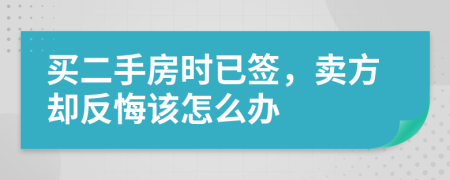 买二手房时已签，卖方却反悔该怎么办